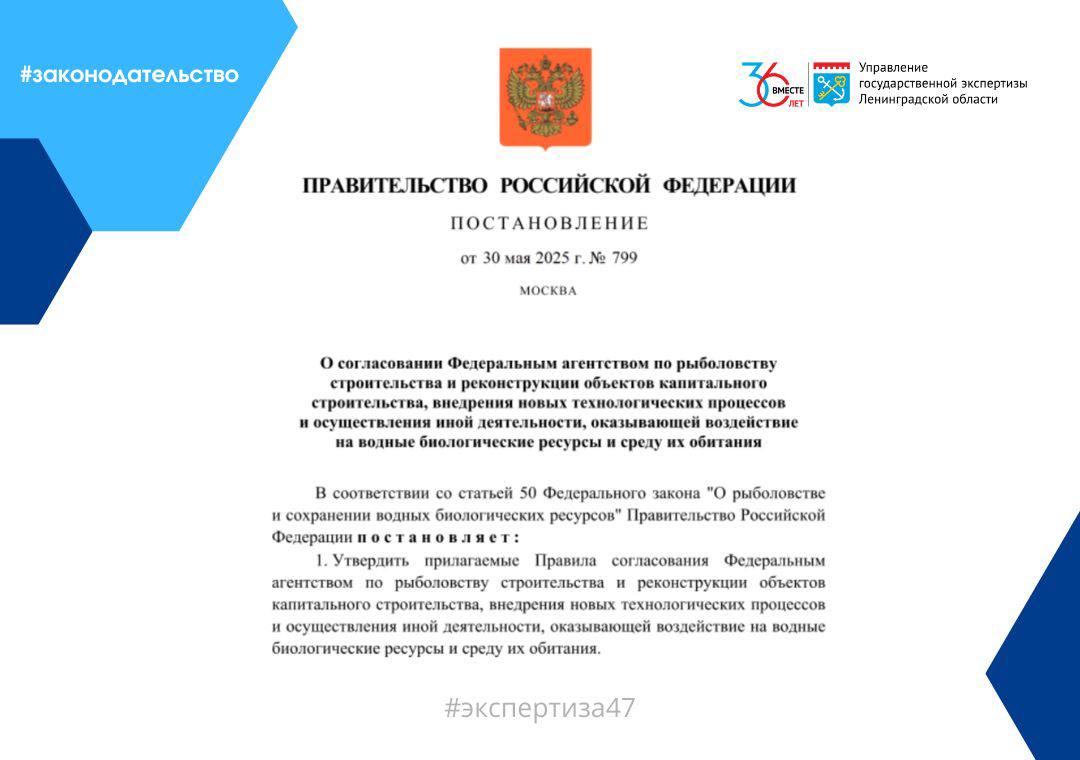 #законодательство

36 ВМЕСТЕ ЛЕТ

Управление государственной экспертизы Ленинградской области

ПРАВИТЕЛЬСТВО РОССИЙСКОЙ ФЕДЕРАЦИИ

ПОСТАНОВЛЕНИЕ

от 30 мая 2025 г. № 799

МОСКВА

О согласовании Федеральным агентством по рыболовству строительства и реконструкции объектов капитального строительства, внедрения новых технологических процессов и осуществления иной деятельности, оказывающей воздействие на водные биологические ресурсы и среду их обитания

В соответствии со статьей 50 Федерального закона "О рыболовстве и сохранении водных биологических ресурсов" Правительство Российской Федерации постановляет:

1. Утвердить прилагаемые Правила согласования Федеральным агентством по рыболовству строительства и реконструкции объектов капитального строительства, внедрения новых технологических процессов и осуществления иной деятельности, оказывающей воздействие на водные биологические ресурсы и среду их обитания.

#экспертиза47